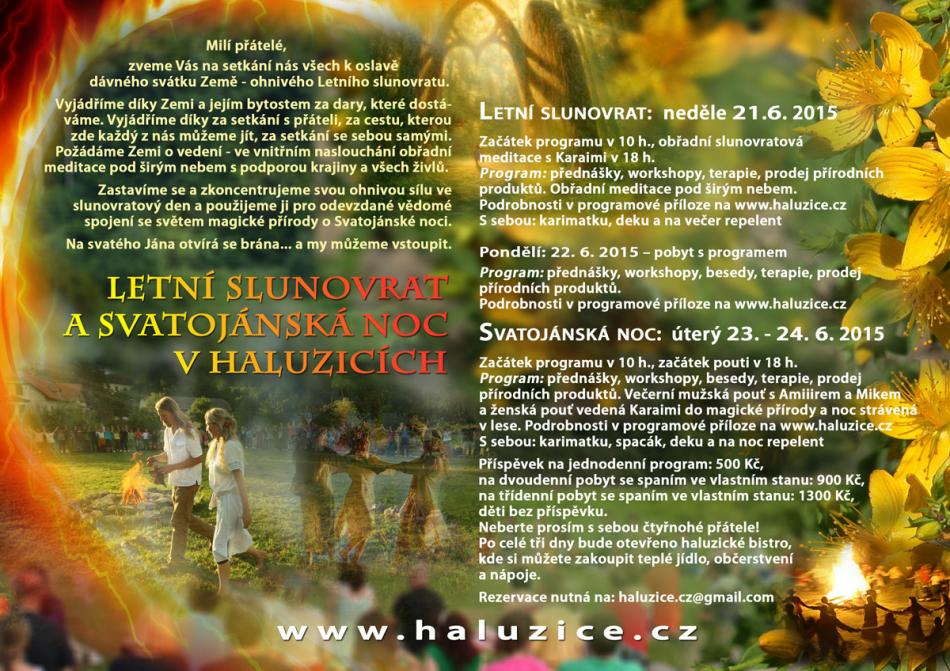 Milí přátelé,

zveme Vás na setkání nás všech k oslavě dávného svátku Země - ohnivého Letního slunovratu.

Vyjádříme díky Zemi a jejím bytostem za dary, které dostáváme. Vyjádříme díky za setkání s přáteli, za cestu, kterou zde každý z nás můžeme jít, za setkání se sebou samými. Požádáme Zemi o vedení - ve vnitřním naslouchání obřadní meditace pod širým nebem s podporou krajiny a všech živlů.

Zastavíme se a zkoncentrujeme svou ohnivou sílu ve slunovratový den a použijeme ji pro odevzdané vědomé spojení se světem magické přírody o Svatojánské noci.

Na svatého Jána otvírá se brána... a my můžeme vstoupit.

LETNÍ SLUNOVRAT A SVATOJÁNSKÁ NOC V HALUZICÍCH

LETNÍ SLUNOVRAT: neděle 21.6. 2015

Začátek programu v 10 h., obřadní slunovratová meditace s Karaimi v 18 h.
Program: přednášky, workshopy, terapie, prodej přírodních produktů. Obřadní meditace pod širým nebem.
Podrobnosti v programové příloze na www.haluzice.cz
S sebou: karimatku, deku a na večer repelent

Pondělí: 22. 6. 2015 – pobyt s programem
Program: přednášky, workshopy, besedy, terapie, prodej přírodních produktů.
Podrobnosti v programové příloze na www.haluzice.cz

SVATOJÁNSKÁ NOC: úterý 23. - 24. 6. 2015

Začátek programu v 10 h., začátek pouti v 18 h.
Program: přednášky, workshopy, besedy, terapie, prodej přírodních produktů. Večerní mužská pouť s Amiiirem a Mikem a ženská pouť vedená Karaimi do magické přírody a noc strávená v lese. Podrobnosti v programové příloze na www.haluzice.cz
S sebou: karimatku, spacák, deku a na noc repelent

Příspěvek na jednodenní program: 500 Kč,
na dvoudenní pobyt se spaním ve vlastním stanu: 900 Kč,
na třídenní pobyt se spaním ve vlastním stanu: 1300 Kč,
děti bez příspěvku.
Neberte prosím s sebou čtyřnohé přátele!
Po celé tři dny bude otevřeno haluzické bistro, kde si můžete zakoupit teplé jídlo, občerstvení a nápoje.

Rezervace nutná na: haluzice.cz@gmail.com

www.haluzice.cz